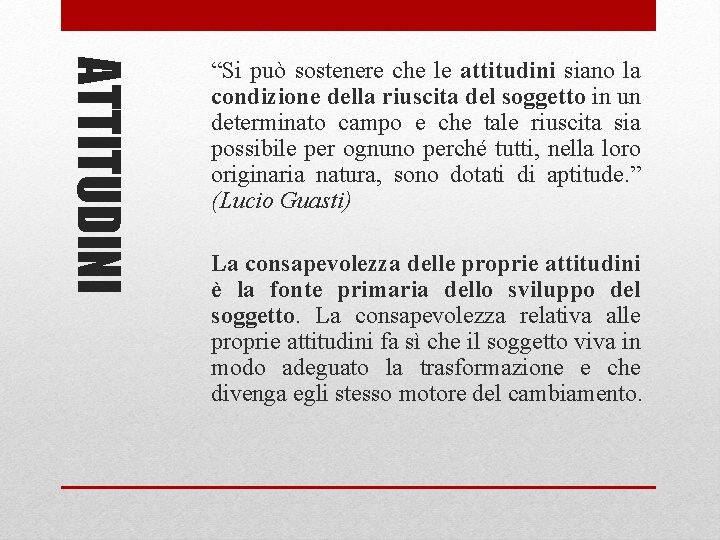 ATTITUDINI

“Si può sostenere che le attitudini siano la condizione della riuscita del soggetto in un determinato campo e che tale riuscita sia possibile per ognuno perché tutti, nella loro originaria natura, sono dotati di aptitude.” (Lucio Guasti)

La consapevolezza delle proprie attitudini è la fonte primaria dello sviluppo del soggetto. La consapevolezza relativa alle proprie attitudini fa sì che il soggetto viva in modo adeguato la trasformazione e che divenga egli stesso motore del cambiamento.